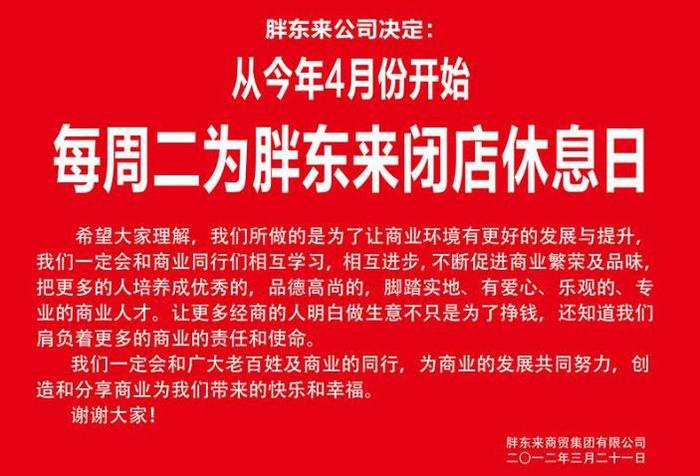 胖东来公司决定：

从今年4月份开始

每周二为胖东来闭店休息日

希望大家理解，我们所做的是为了让商业环境有更好的发展与提升，我们一定会和商业同行们相互学习，相互进步，不断促进商业繁荣及品味，把更多的人培养成优秀的，品德高尚的，脚踏实地、有爱心、乐观的、专业的商业人才。让更多经商的人明白做生意不只是为了挣钱，还知道我们肩负着更多的商业的责任和使命。

我们一定会和广大老百姓及商业的同行，为商业的发展共同努力，创造和分享商业为我们带来的快乐和幸福。

谢谢大家！

胖东来商贸集团有限公司
二〇一二年三月二十一日